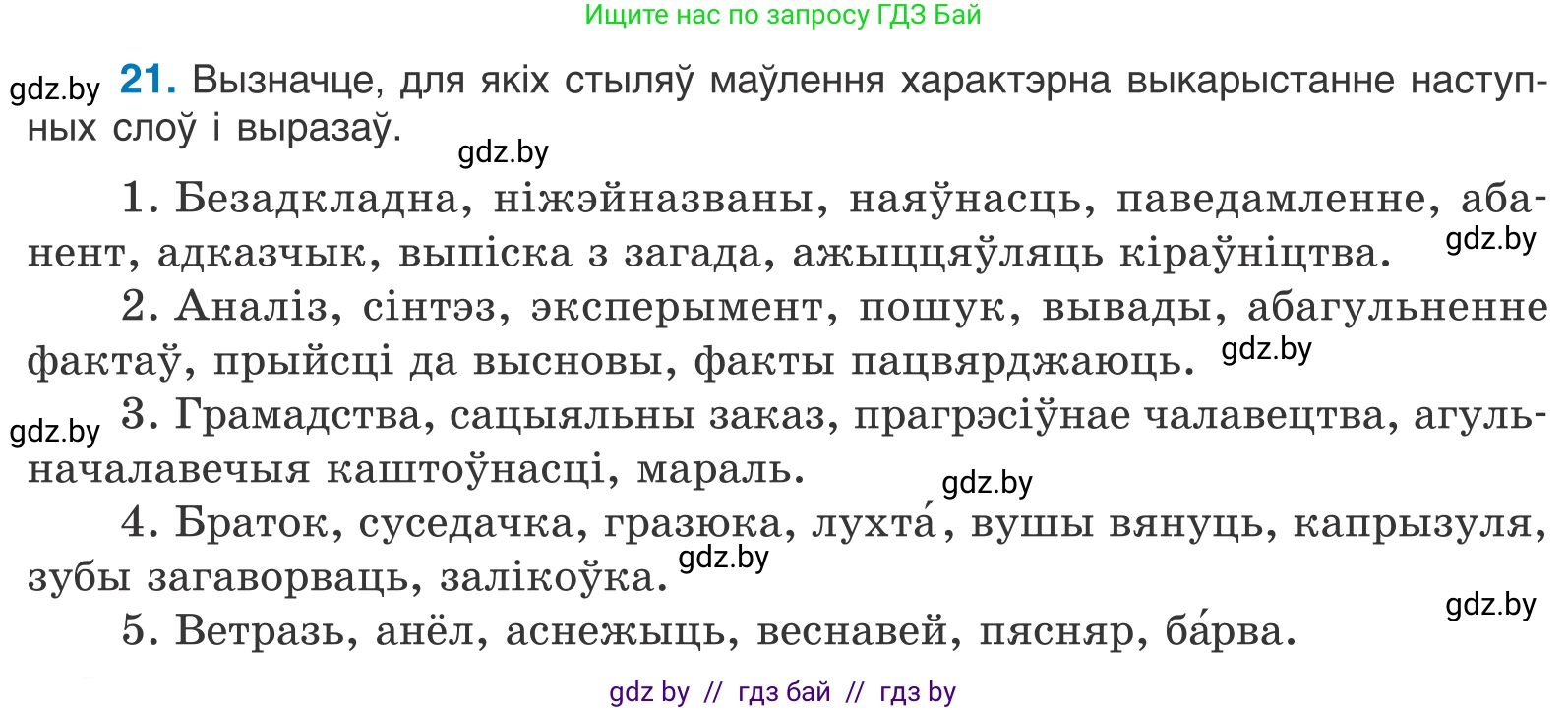 Ищите нас по запросу ГДЗ Бай

gdz.by **21.** Вызначце, для якіх стыляў маўлення характэрна выкарыстанне наступных слоў і выразаў.

gdz.by

1. Безадкладна, ніжэйназваны, наяўнасць, паведамленне, абанент, адказчык, выпіска з загада, ажыццяўляць кіраўніцтва. gdz.by

2. Аналіз, сінтэз, эксперымент, пошук, вывады, абагульненне фактаў, прыйсці да высновы, факты пацвярджаюць. gdz.by

gdz.by 3. Грамадства, сацыяльны заказ, прагрэсіўнае чалавецтва, агульначалавечыя каштоўнасці, мараль.

gdz.by

4. Браток, суседачка, гразюка, лухта́, вушы вянуць, капрызуля, зубы загаворваць, залікоўка. gdz.by

gdz.by

5. Ветразь, анёл, аснежыць, веснавей, пясняр, ба́рва.

gdz by // гдз бай // гдз by